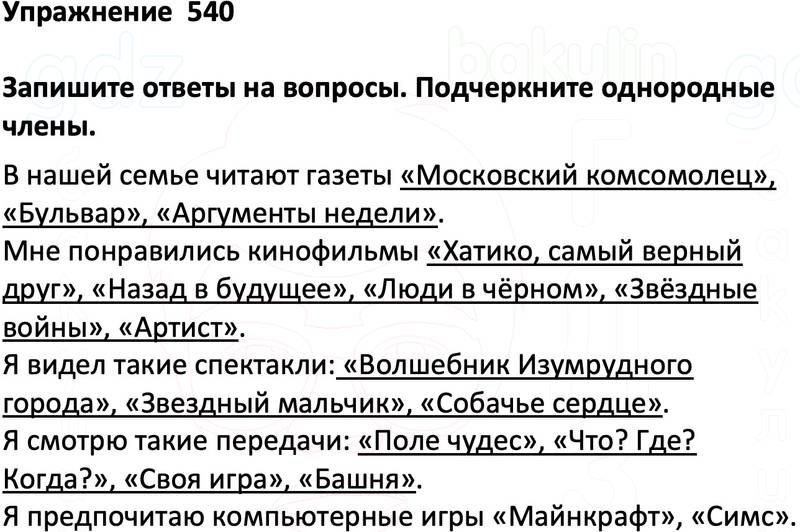 Упражнение 540

Запишите ответы на вопросы. Подчеркните однородные члены.

В нашей семье читают газеты «Московский комсомолец», «Бульвар», «Аргументы недели».
Мне понравились кинофильмы «Хатико, самый верный друг», «Назад в будущее», «Люди в чёрном», «Звёздные войны», «Артист».
Я видел такие спектакли: «Волшебник Изумрудного города», «Звездный мальчик», «Собачье сердце».
Я смотрю такие передачи: «Поле чудес», «Что? Где? Когда?», «Своя игра», «Башня».
Я предпочитаю компьютерные игры «Майнкрафт», «Симс».

gdz bakulin